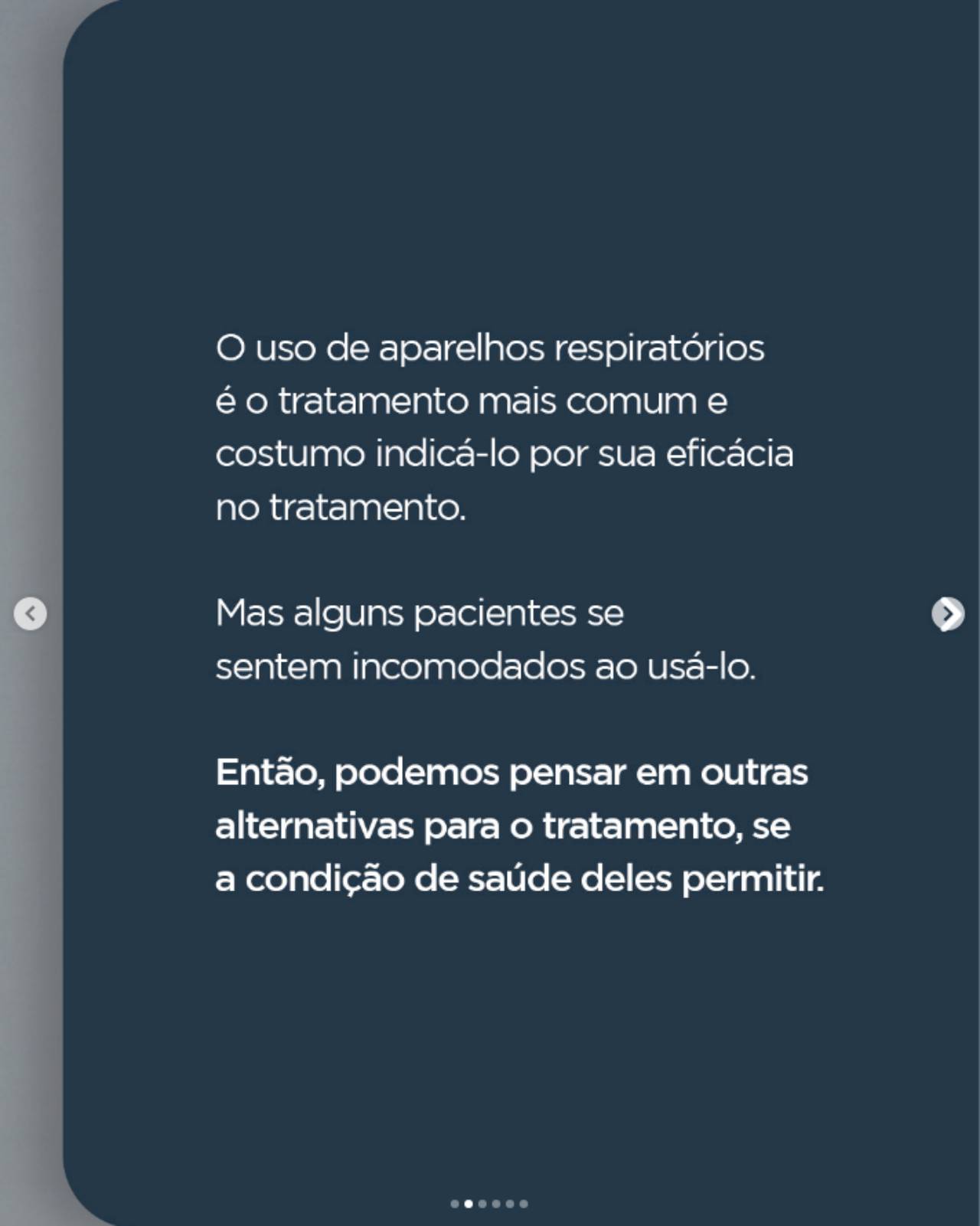 O uso de aparelhos respiratórios é o tratamento mais comum e costumo indicá-lo por sua eficácia no tratamento.

Mas alguns pacientes se sentem incomodados ao usá-lo.

Então, podemos pensar em outras alternativas para o tratamento, se a condição de saúde deles permitir.